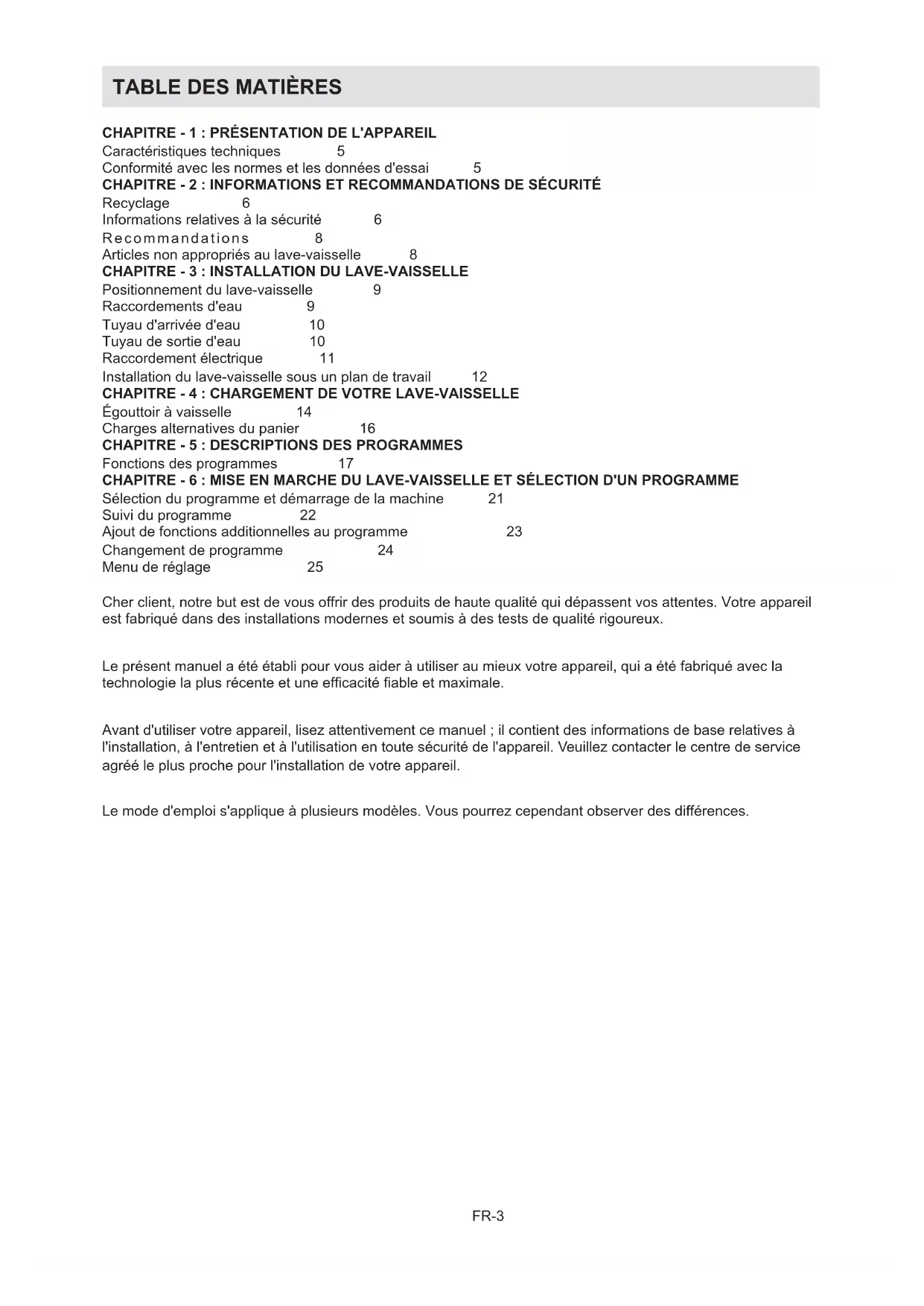 TABLE DES MATIÈRES

CHAPITRE - 1 : PRÉSENTATION DE L'APPAREIL
Caractéristiques techniques 5
Conformité avec les normes et les données d'essai 5
CHAPITRE - 2 : INFORMATIONS ET RECOMMANDATIONS DE SÉCURITÉ
Recyclage 6
Informations relatives à la sécurité 6
Recommandations 8
Articles non appropriés au lave-vaisselle 8
CHAPITRE - 3 : INSTALLATION DU LAVE-VAISSELLE
Positionnement du lave-vaisselle 9
Raccordements d'eau 9
Tuyau d'arrivée d'eau 10
Tuyau de sortie d'eau 10
Raccordement électrique 11
Installation du lave-vaisselle sous un plan de travail 12
CHAPITRE - 4 : CHARGEMENT DE VOTRE LAVE-VAISSELLE
Égouttoir à vaisselle 14
Charges alternatives du panier 16
CHAPITRE - 5 : DESCRIPTIONS DES PROGRAMMES
Fonctions des programmes 17
CHAPITRE - 6 : MISE EN MARCHE DU LAVE-VAISSELLE ET SÉLECTION D'UN PROGRAMME
Sélection du programme et démarrage de la machine 21
Suivi du programme 22
Ajout de fonctions additionnelles au programme 23
Changement de programme 24
Menu de réglage 25

Cher client, notre but est de vous offrir des produits de haute qualité qui dépassent vos attentes. Votre appareil est fabriqué dans des installations modernes et soumis à des tests de qualité rigoureux.

Le présent manuel a été établi pour vous aider à utiliser au mieux votre appareil, qui a été fabriqué avec la technologie la plus récente et une efficacité fiable et maximale.

Avant d'utiliser votre appareil, lisez attentivement ce manuel ; il contient des informations de base relatives à l'installation, à l'entretien et à l'utilisation en toute sécurité de l'appareil. Veuillez contacter le centre de service agréé le plus proche pour l'installation de votre appareil.

Le mode d'emploi s'applique à plusieurs modèles. Vous pourrez cependant observer des différences.

FR-3